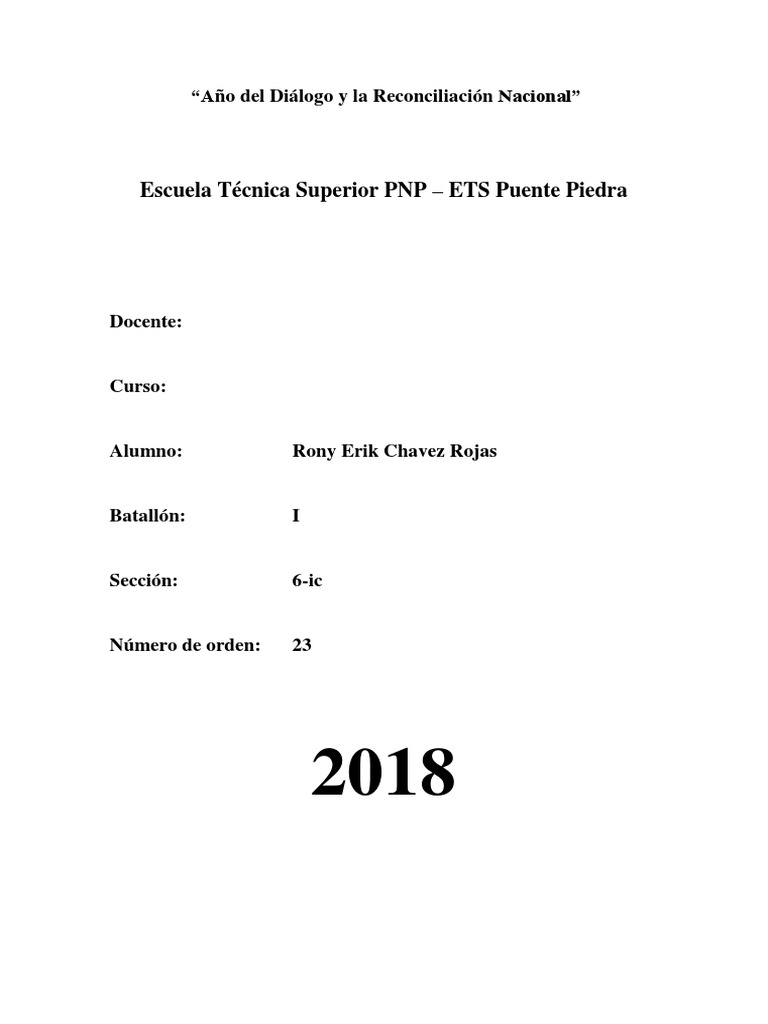 “Año del Diálogo y la Reconciliación Nacional”

Escuela Técnica Superior PNP – ETS Puente Piedra

Docente:

Curso:

Alumno: Rony Erik Chavez Rojas

Batallón: I

Sección: 6-ic

Número de orden: 23

2018